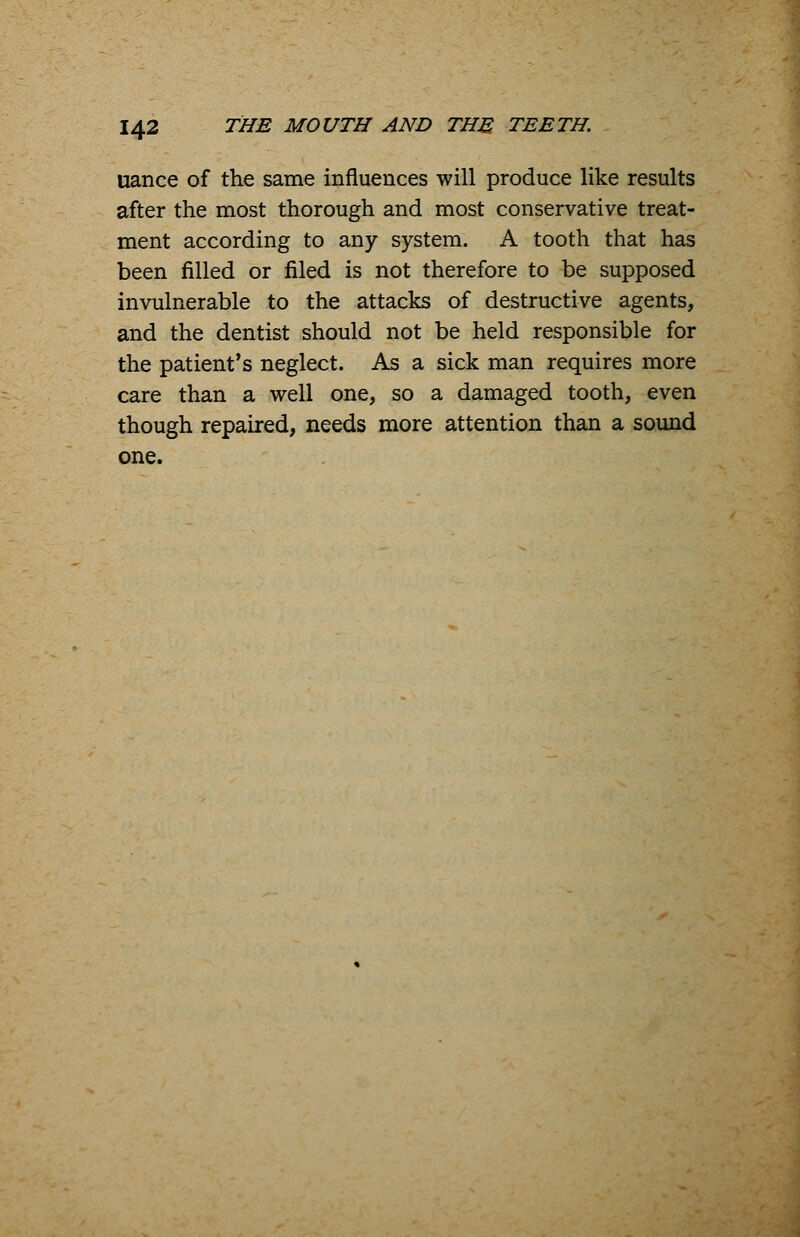 142 THE MOUTH AND THE TEETH.

uance of the same influences will produce like results after the most thorough and most conservative treatment according to any system. A tooth that has been filled or filed is not therefore to be supposed invulnerable to the attacks of destructive agents, and the dentist should not be held responsible for the patient's neglect. As a sick man requires more care than a well one, so a damaged tooth, even though repaired, needs more attention than a sound one.